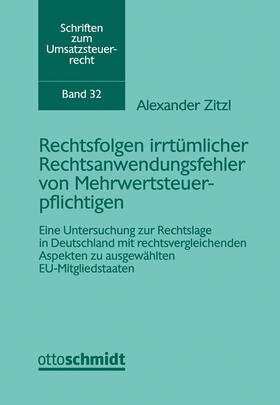 Schriften zum Umsatzsteuerrecht

Band 32

Alexander Zitzl

Rechtsfolgen irrtümlicher Rechtsanwendungsfehler von Mehrwertsteuerpflichtigen

Eine Untersuchung zur Rechtslage in Deutschland mit rechtsvergleichenden Aspekten zu ausgewählten EU-Mitgliedstaaten

ottoschmidt